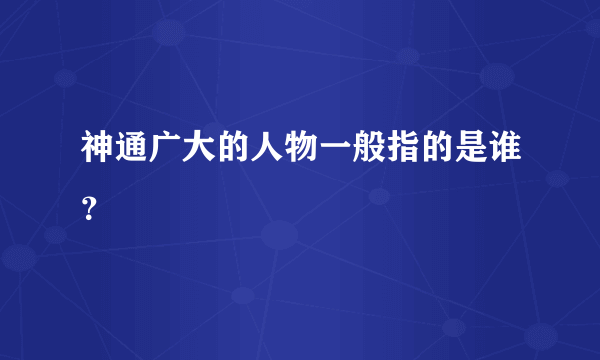 神通广大的人物一般指的是谁？